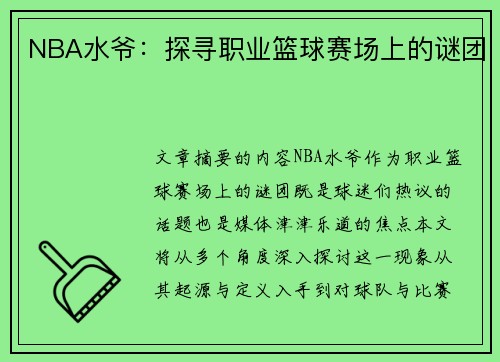 NBA水爷：探寻职业篮球赛场上的谜团

文章摘要的内容NBA水爷作为职业篮球赛场上的谜团既是球迷们热议的话题也是媒体津津乐道的焦点本文将从多个角度深入探讨这一现象从其起源与定义入手到对球队与比赛